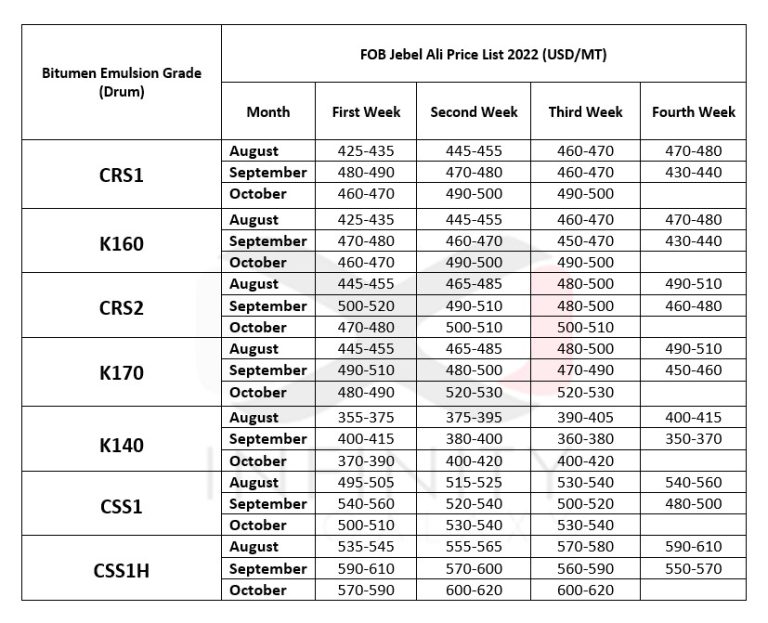 | Bitumen Emulsion Grade (Drum) | FOB Jebel Ali Price List 2022 (USD/MT) | | | | |
|---|---|---|---|---|---|
| | Month | First Week | Second Week | Third Week | Fourth Week |
| CRS1 | August | 425-435 | 445-455 | 460-470 | 470-480 |
| | September | 480-490 | 470-480 | 460-470 | 430-440 |
| | October | 460-470 | 490-500 | 490-500 | |
| K160 | August | 425-435 | 445-455 | 460-470 | 470-480 |
| | September | 470-480 | 460-470 | 450-470 | 430-440 |
| | October | 460-470 | 490-500 | 490-500 | |
| CRS2 | August | 445-455 | 465-485 | 480-500 | 490-510 |
| | September | 500-520 | 490-510 | 480-500 | 460-480 |
| | October | 470-480 | 500-510 | 500-510 | |
| K170 | August | 445-455 | 465-485 | 480-500 | 490-510 |
| | September | 490-510 | 480-500 | 470-490 | 450-460 |
| | October | 480-490 | 520-530 | 520-530 | |
| K140 | August | 355-375 | 375-395 | 390-405 | 400-415 |
| | September | 400-415 | 380-400 | 360-380 | 350-370 |
| | October | 370-390 | 400-420 | 400-420 | |
| CSS1 | August | 495-505 | 515-525 | 530-540 | 540-560 |
| | September | 540-560 | 520-540 | 500-520 | 480-500 |
| | October | 500-510 | 530-540 | 530-540 | |
| CSS1H | August | 535-545 | 555-565 | 570-580 | 590-610 |
| | September | 590-610 | 570-600 | 560-590 | 550-570 |
| | October | 570-590 | 600-620 | 600-620 | |